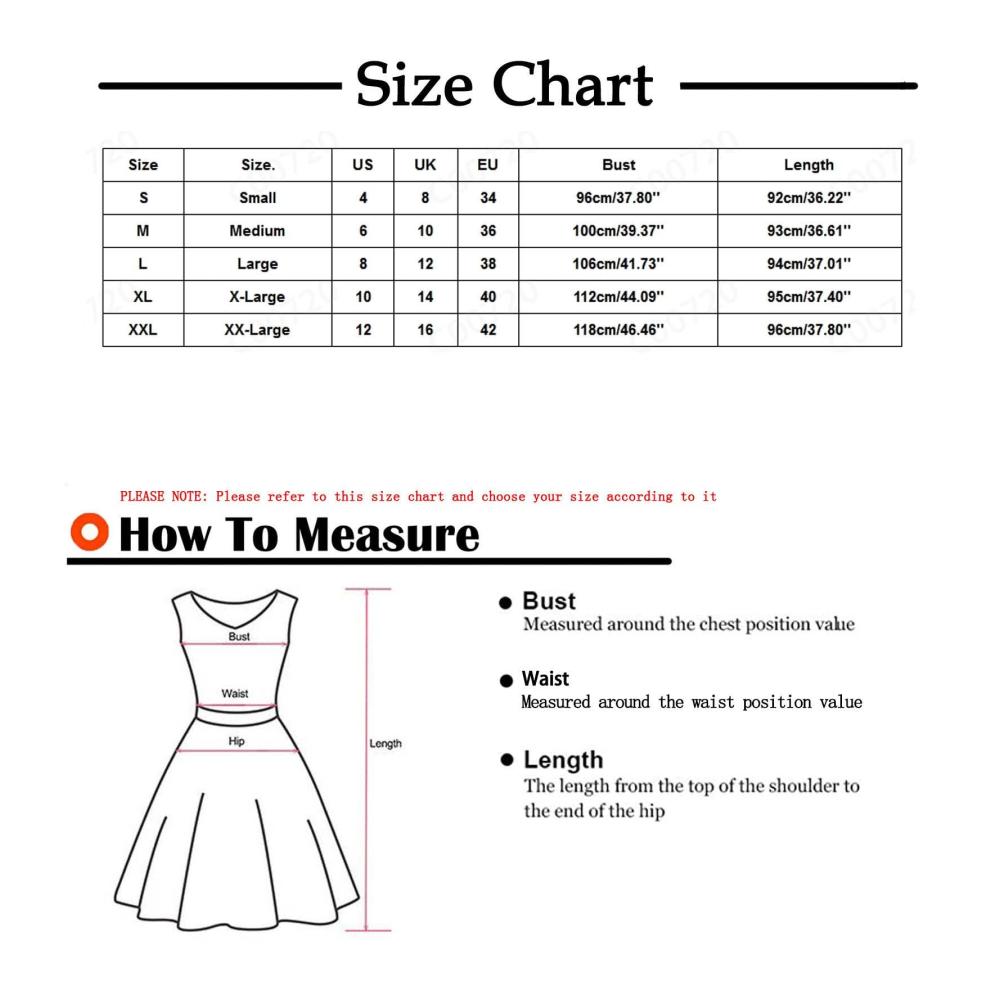 Size Chart

| Size | Size. | US | UK | EU | Bust | Length |
|---|---|---|---|---|---|---|
| S | Small | 4 | 8 | 34 | 96cm/37.80'' | 92cm/36.22'' |
| M | Medium | 6 | 10 | 36 | 100cm/39.37'' | 93cm/36.61'' |
| L | Large | 8 | 12 | 38 | 106cm/41.73'' | 94cm/37.01'' |
| XL | X-Large | 10 | 14 | 40 | 112cm/44.09'' | 95cm/37.40'' |
| XXL | XX-Large | 12 | 16 | 42 | 118cm/46.46'' | 96cm/37.80'' |

PLEASE NOTE: Please refer to this size chart and choose your size according to it

How To Measure

Bust
Waist
Hip
Length

Bust
Measured around the chest position value

Waist
Measured around the waist position value

Length
The length from the top of the shoulder to the end of the hip